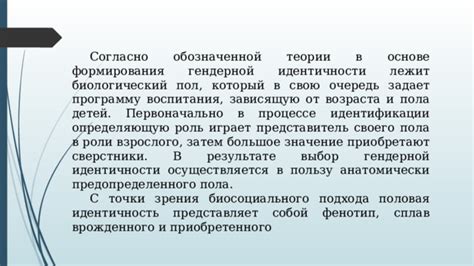 Согласно обозначенной теории в основе формирования гендерной идентичности лежит биологический пол, который в свою очередь задает программу воспитания, зависящую от возраста и пола детей. Первоначально в процессе идентификации определяющую роль играет представитель своего пола в роли взрослого, затем большое значение приобретают сверстники. В результате выбор гендерной идентичности осуществляется в пользу анатомически предопределенного пола.

С точки зрения биосоциального подхода половая идентичность представляет собой фенотип, сплав врожденного и приобретенного